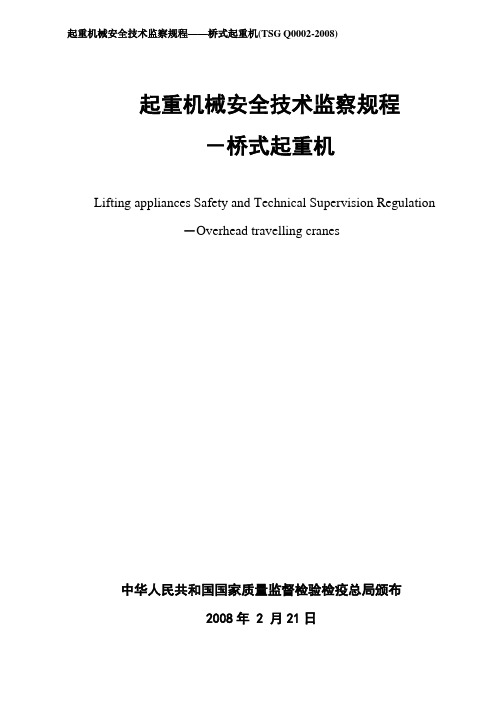 起重机械安全技术监察规程——桥式起重机(TSG Q0002-2008)

起重机械安全技术监察规程
一桥式起重机

Lifting appliances Safety and Technical Supervision Regulation
—Overhead travelling cranes

中华人民共和国国家质量监督检验检疫总局颁布
2008 年 2 月 21 日